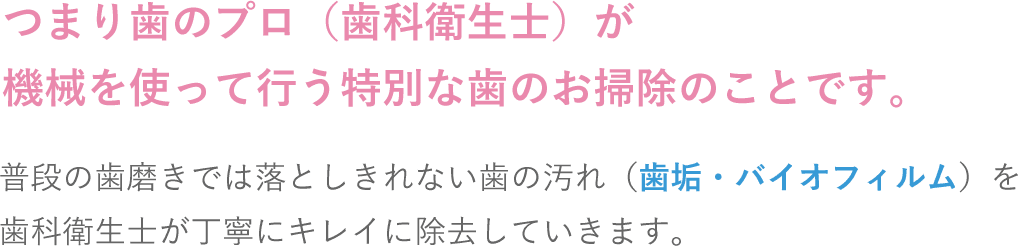 つまり歯のプロ（歯科衛生士）が
機械を使って行う特別な歯のお掃除のことです。

普段の歯磨きでは落としきれない歯の汚れ（歯垢・バイオフィルム）を歯科衛生士が丁寧にキレイに除去していきます。